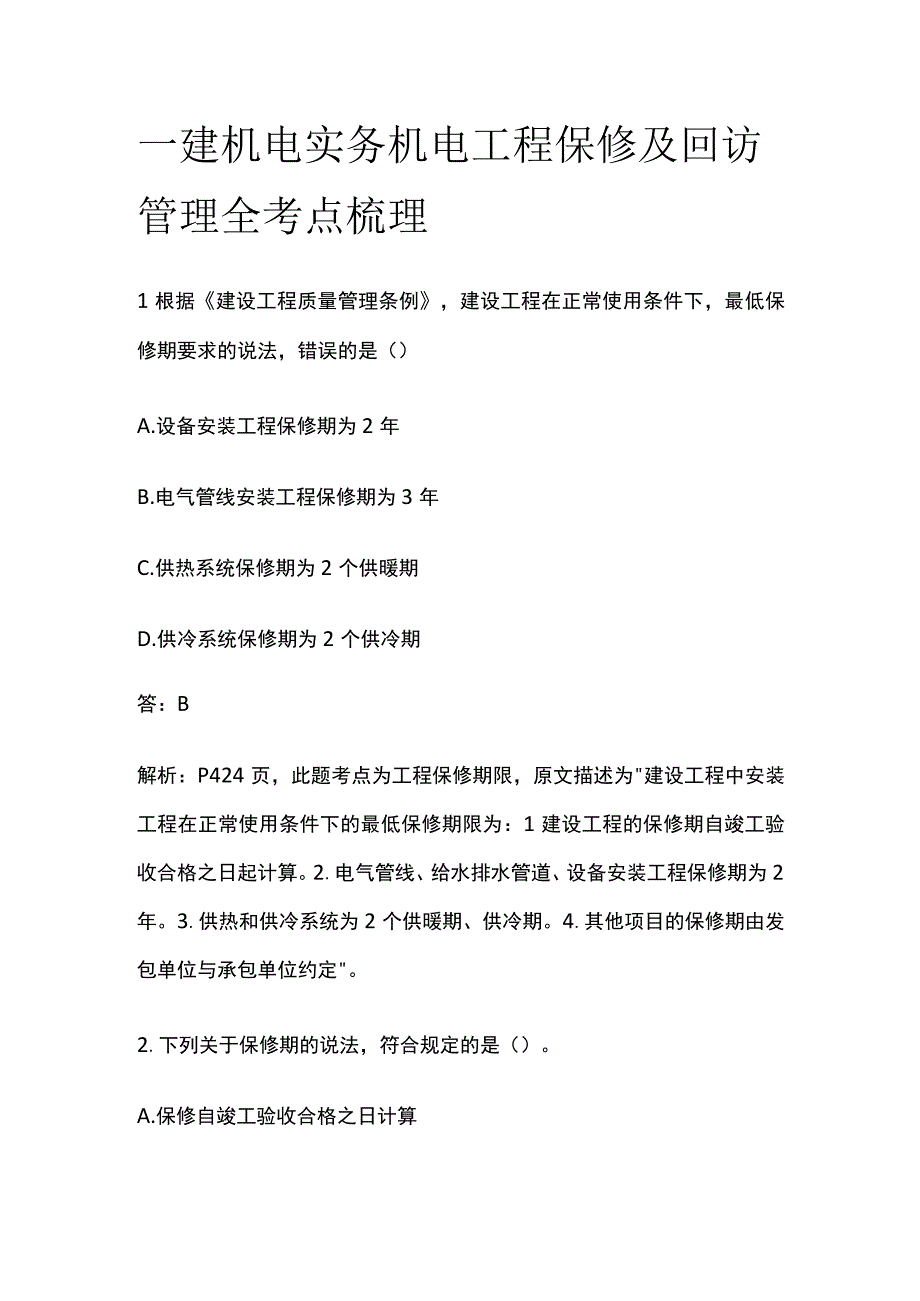 一建机电实务机电工程保修及回访管理全考点梳理

1 根据《建设工程质量管理条例》，建设工程在正常使用条件下，最低保修期要求的说法，错误的是（）

A.设备安装工程保修期为 2 年

B.电气管线安装工程保修期为 3 年

C.供热系统保修期为 2 个供暖期

D.供冷系统保修期为 2 个供冷期

答：B

解析：P424 页，此题考点为工程保修期限，原文描述为"建设工程中安装工程在正常使用条件下的最低保修期限为：1 建设工程的保修期自竣工验收合格之日起计算。2. 电气管线、给水排水管道、设备安装工程保修期为 2 年。3. 供热和供冷系统为 2 个供暖期、供冷期。4. 其他项目的保修期由发包单位与承包单位约定"。

2. 下列关于保修期的说法，符合规定的是（）。

A.保修自竣工验收合格之日计算